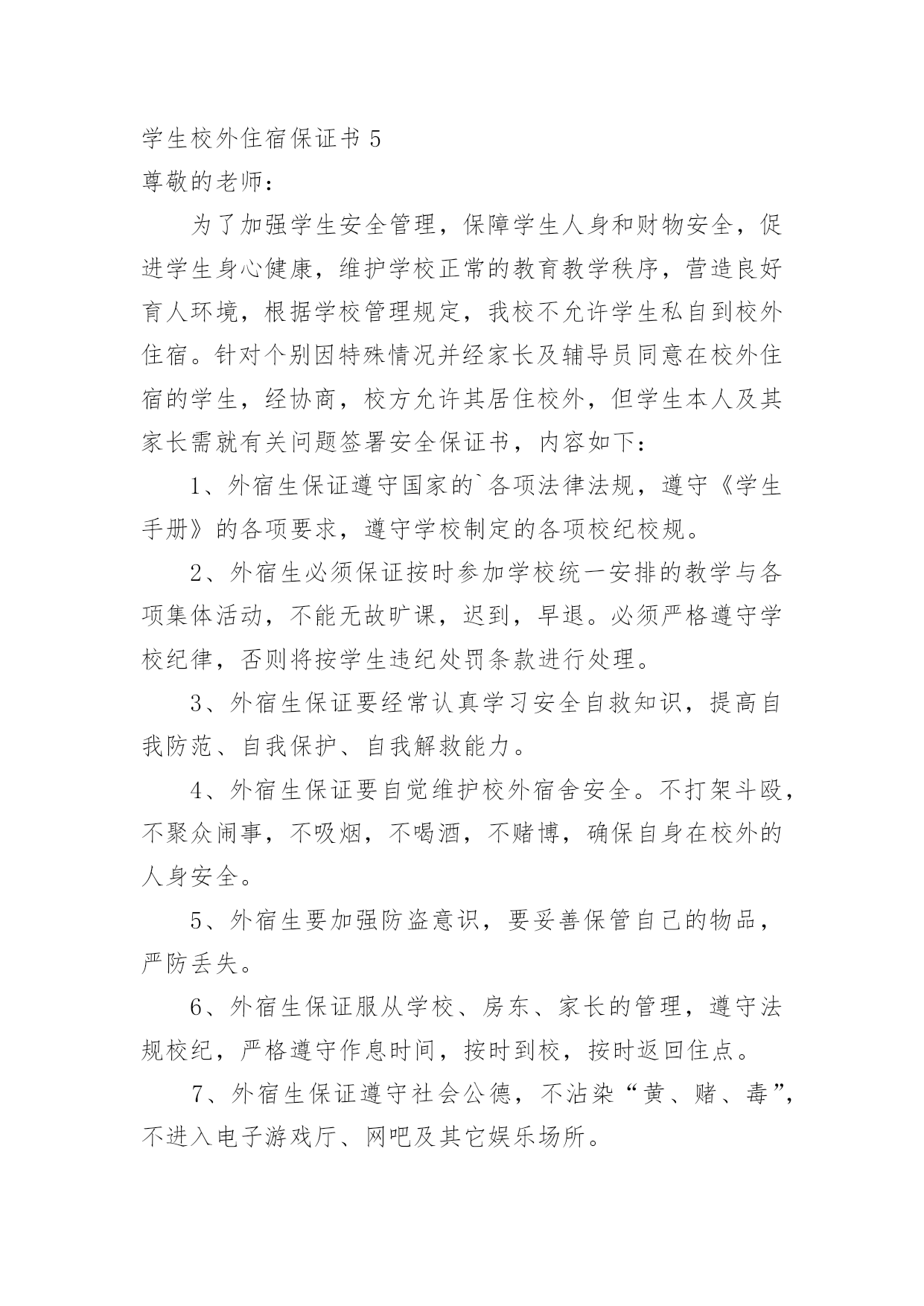 学生校外住宿保证书 5
尊敬的老师：

为了加强学生安全管理，保障学生人身和财物安全，促进学生身心健康，维护学校正常的教育教学秩序，营造良好育人环境，根据学校管理规定，我校不允许学生私自到校外住宿。针对个别因特殊情况并经家长及辅导员同意在校外住宿的学生，经协商，校方允许其居住校外，但学生本人及其家长需就有关问题签署安全保证书，内容如下：

1、外宿生保证遵守国家的`各项法律法规，遵守《学生手册》的各项要求，遵守学校制定的各项校纪校规。

2、外宿生必须保证按时参加学校统一安排的教学与各项集体活动，不能无故旷课，迟到，早退。必须严格遵守学校纪律，否则将按学生违纪处罚条款进行处理。

3、外宿生保证要经常认真学习安全自救知识，提高自我防范、自我保护、自我解救能力。

4、外宿生保证要自觉维护校外宿舍安全。不打架斗殴，不聚众闹事，不吸烟，不喝酒，不赌博，确保自身在校外的人身安全。

5、外宿生要加强防盗意识，要妥善保管自己的物品，严防丢失。

6、外宿生保证服从学校、房东、家长的管理，遵守法规校纪，严格遵守作息时间，按时到校，按时返回住点。

7、外宿生保证遵守社会公德，不沾染“黄、赌、毒”，不进入电子游戏厅、网吧及其它娱乐场所。